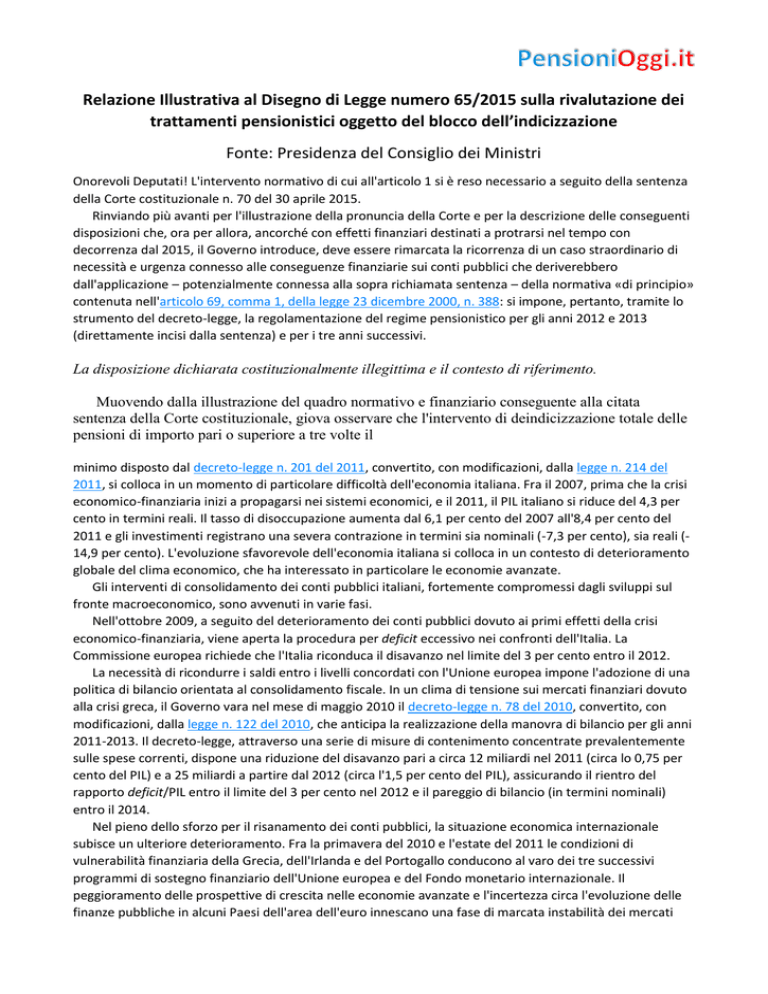 PensioniOggi.it

Relazione Illustrativa al Disegno di Legge numero 65/2015 sulla rivalutazione dei trattamenti pensionistici oggetto del blocco dell'indicizzazione

Fonte: Presidenza del Consiglio dei Ministri

Onorevoli Deputati! L'intervento normativo di cui all'articolo 1 si è reso necessario a seguito della sentenza della Corte costituzionale n. 70 del 30 aprile 2015.

Rinviando più avanti per l'illustrazione della pronuncia della Corte e per la descrizione delle conseguenti disposizioni che, ora per allora, ancorché con effetti finanziari destinati a protrarsi nel tempo con decorrenza dal 2015, il Governo introduce, deve essere rimarcata la ricorrenza di un caso straordinario di necessità e urgenza connesso alle conseguenze finanziarie sui conti pubblici che deriverebbero dall'applicazione – potenzialmente connessa alla sopra richiamata sentenza – della normativa «di principio» contenuta nell'articolo 69, comma 1, della legge 23 dicembre 2000, n. 388: si impone, pertanto, tramite lo strumento del decreto-legge, la regolamentazione del regime pensionistico per gli anni 2012 e 2013 (direttamente incisi dalla sentenza) e per i tre anni successivi.

La disposizione dichiarata costituzionalmente illegittima e il contesto di riferimento.

Muovendo dalla illustrazione del quadro normativo e finanziario conseguente alla citata sentenza della Corte costituzionale, giova osservare che l'intervento di deindicizzazione totale delle pensioni di importo pari o superiore a tre volte il

minimo disposto dal decreto-legge n. 201 del 2011, convertito, con modificazioni, dalla legge n. 214 del 2011, si colloca in un momento di particolare difficoltà dell'economia italiana. Fra il 2007, prima che la crisi economico-finanziaria inizi a propagarsi nei sistemi economici, e il 2011, il PIL italiano si riduce del 4,3 per cento in termini reali. Il tasso di disoccupazione aumenta dal 6,1 per cento del 2007 all'8,4 per cento del 2011 e gli investimenti registrano una severa contrazione in termini sia nominali (-7,3 per cento), sia reali (-14,9 per cento). L'evoluzione sfavorevole dell'economia italiana si colloca in un contesto di deterioramento globale del clima economico, che ha interessato in particolare le economie avanzate.

Gli interventi di consolidamento dei conti pubblici italiani, fortemente compromessi dagli sviluppi sul fronte macroeconomico, sono avvenuti in varie fasi.

Nell'ottobre 2009, a seguito del deterioramento dei conti pubblici dovuto ai primi effetti della crisi economico-finanziaria, viene aperta la procedura per deficit eccessivo nei confronti dell'Italia. La Commissione europea richiede che l'Italia riconduca il disavanzo nel limite del 3 per cento entro il 2012.

La necessità di ricondurre i saldi entro i livelli concordati con l'Unione europea impone l'adozione di una politica di bilancio orientata al consolidamento fiscale. In un clima di tensione sui mercati finanziari dovuto alla crisi greca, il Governo vara nel mese di maggio 2010 il decreto-legge n. 78 del 2010, convertito, con modificazioni, dalla legge n. 122 del 2010, che anticipa la realizzazione della manovra di bilancio per gli anni 2011-2013. Il decreto-legge, attraverso una serie di misure di contenimento concentrate prevalentemente sulle spese correnti, dispone una riduzione del disavanzo pari a circa 12 miliardi nel 2011 (circa lo 0,75 per cento del PIL) e a 25 miliardi a partire dal 2012 (circa l'1,5 per cento del PIL), assicurando il rientro del rapporto deficit/PIL entro il limite del 3 per cento nel 2012 e il pareggio di bilancio (in termini nominali) entro il 2014.

Nel pieno dello sforzo per il risanamento dei conti pubblici, la situazione economica internazionale subisce un ulteriore deterioramento. Fra la primavera del 2010 e l'estate del 2011 le condizioni di vulnerabilità finanziaria della Grecia, dell'Irlanda e del Portogallo conducono al varo dei tre successivi programmi di sostegno finanziario dell'Unione europea e del Fondo monetario internazionale. Il peggioramento delle prospettive di crescita nelle economie avanzate e l'incertezza circa l'evoluzione delle finanze pubbliche in alcuni Paesi dell'area dell'euro innescano una fase di marcata instabilità dei mercati